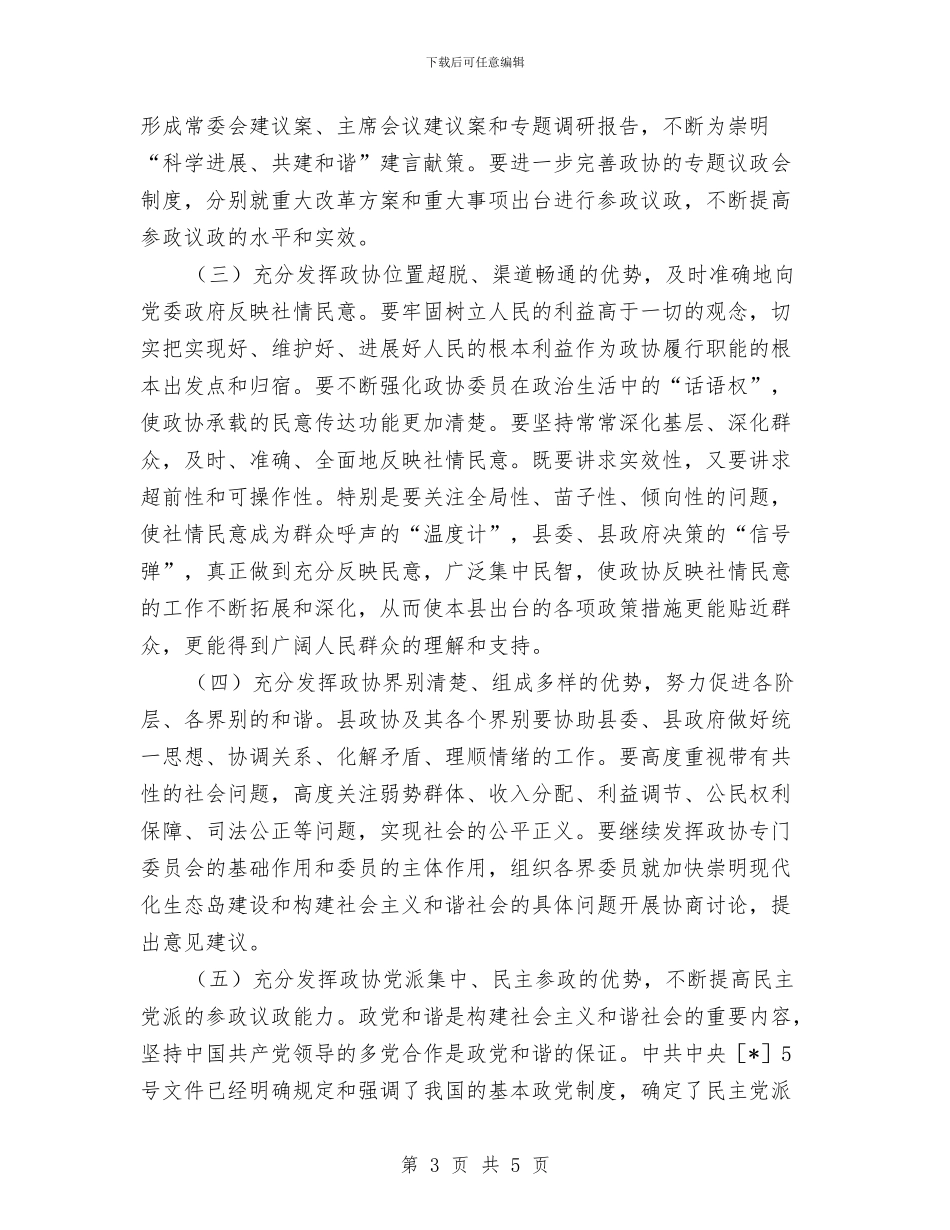 下载后可任意编辑

形成常委会建议案、主席会议建议案和专题调研报告，不断为崇明“科学进展、共建和谐”建言献策。要进一步完善政协的专题议政会制度，分别就重大改革方案和重大事项出台进行参政议政，不断提高参政议政的水平和实效。

（三）充分发挥政协位置超脱、渠道畅通的优势，及时准确地向党委政府反映社情民意。要牢固树立人民的利益高于一切的观念，切实把实现好、维护好、进展好人民的根本利益作为政协履行职能的根本出发点和归宿。要不断强化政协委员在政治生活中的“话语权”，使政协承载的民意传达功能更加清楚。要坚持常常深化基层、深化群众，及时、准确、全面地反映社情民意。既要讲求实效性，又要讲求超前性和可操作性。特别是要关注全局性、苗子性、倾向性的问题，使社情民意成为群众呼声的“温度计”，县委、县政府决策的“信号弹”，真正做到充分反映民意，广泛集中民智，使政协反映社情民意的工作不断拓展和深化，从而使本县出台的各项政策措施更能贴近群众，更能得到广阔人民群众的理解和支持。

（四）充分发挥政协界别清楚、组成多样的优势，努力促进各阶层、各界别的和谐。县政协及其各个界别要协助县委、县政府做好统一思想、协调关系、化解矛盾、理顺情绪的工作。要高度重视带有共性的社会问题，高度关注弱势群体、收入分配、利益调节、公民权利保障、司法公正等问题，实现社会的公平正义。要继续发挥政协专门委员会的基础作用和委员的主体作用，组织各界委员就加快崇明现代化生态岛建设和构建社会主义和谐社会的具体问题开展协商讨论，提出意见建议。

（五）充分发挥政协党派集中、民主参政的优势，不断提高民主党派的参政议政能力。政党和谐是构建社会主义和谐社会的重要内容，坚持中国共产党领导的多党合作是政党和谐的保证。中共中央［*］5号文件已经明确规定和强调了我国的基本政党制度，确定了民主党派

第 3 页 共 5 页